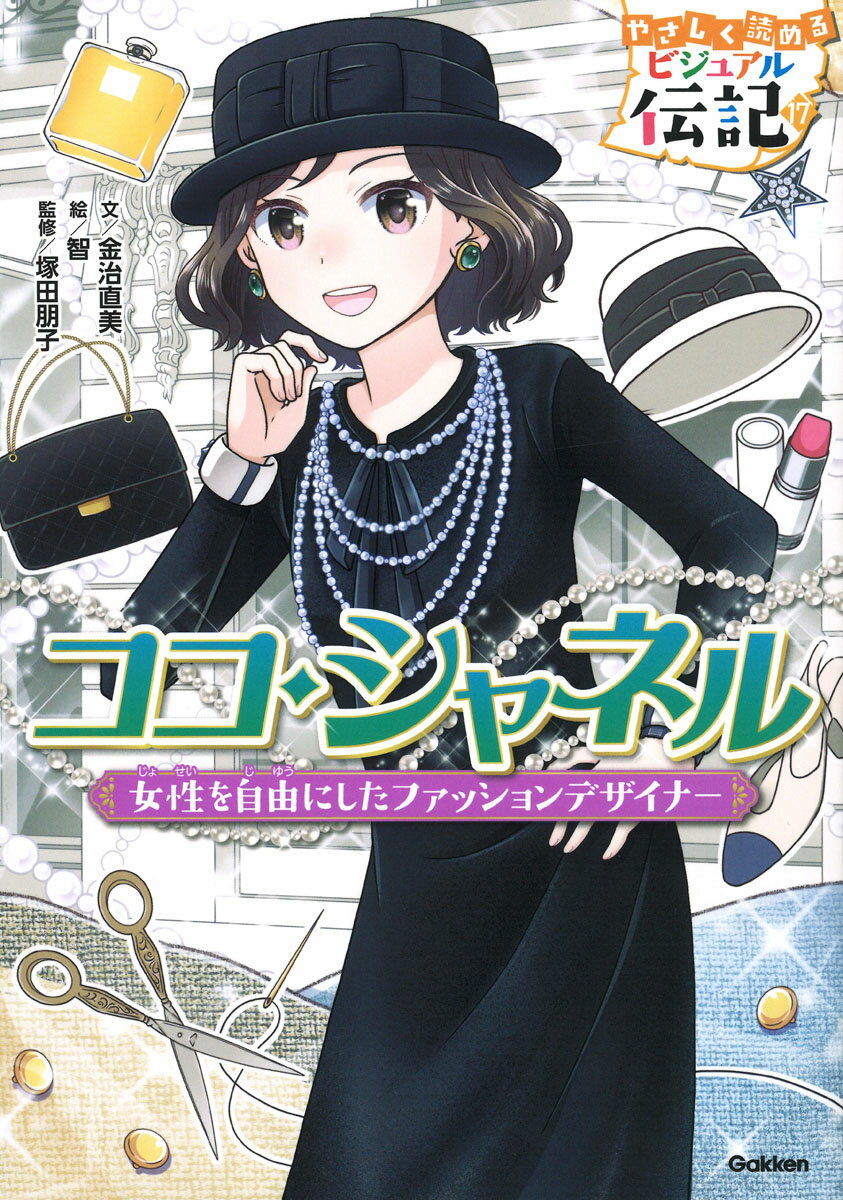 やさしく読める
ビジュアル
伝記 17

文／金治直美
絵／智
監修／塚田朋子

ココ・シャネル
女性(じょせい)を自由(じゆう)にしたファッションデザイナー

Gakken